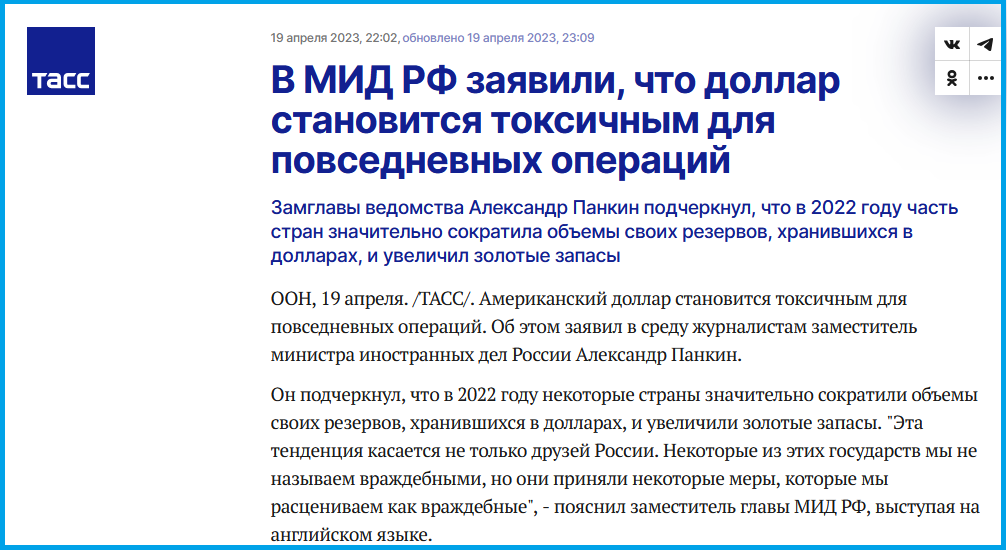 ТАСС

19 апреля 2023, 22:02, обновлено 19 апреля 2023, 23:09

В МИД РФ заявили, что доллар становится токсичным для повседневных операций

Замглавы ведомства Александр Панкин подчеркнул, что в 2022 году часть стран значительно сократила объемы своих резервов, хранившихся в долларах, и увеличил золотые запасы

ООН, 19 апреля. /ТАСС/. Американский доллар становится токсичным для повседневных операций. Об этом заявил в среду журналистам заместитель министра иностранных дел России Александр Панкин.

Он подчеркнул, что в 2022 году некоторые страны значительно сократили объемы своих резервов, хранившихся в долларах, и увеличили золотые запасы. "Эта тенденция касается не только друзей России. Некоторые из этих государств мы не называем враждебными, но они приняли некоторые меры, которые мы расцениваем как враждебные", - пояснил заместитель главы МИД РФ, выступая на английском языке.